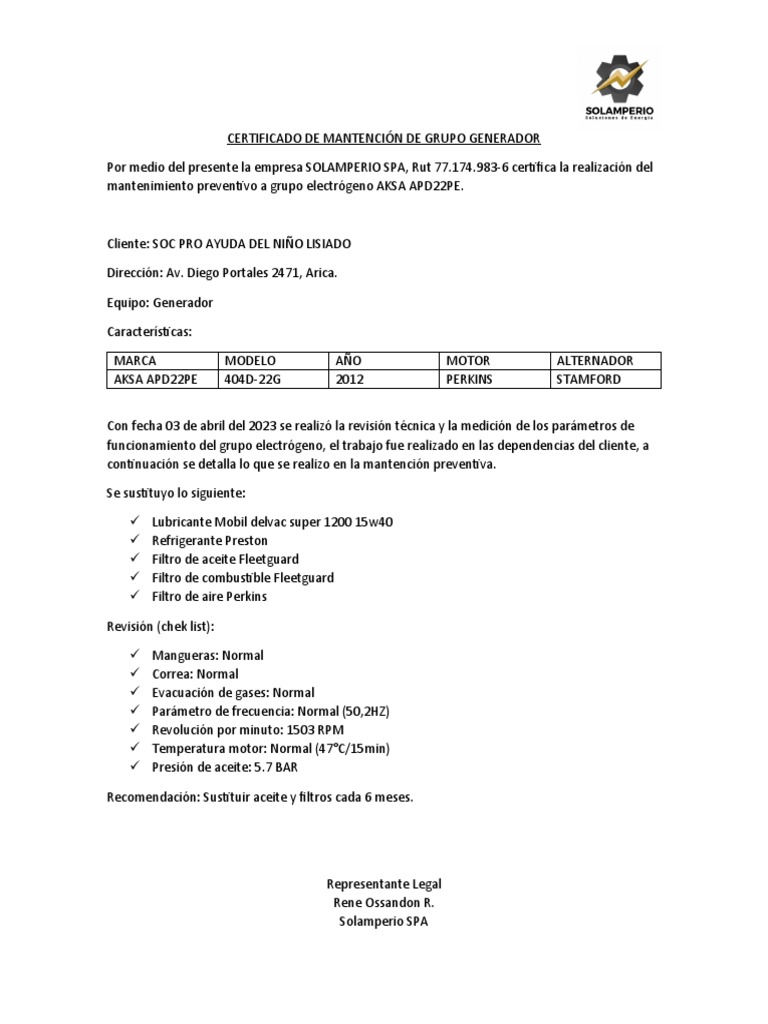 SOLAMPERIO
Soluciones de Energía

CERTIFICADO DE MANTENCIÓN DE GRUPO GENERADOR

Por medio del presente la empresa SOLAMPERIO SPA, Rut 77.174.983-6 certifica la realización del mantenimiento preventivo a grupo electrógeno AKSA APD22PE.

Cliente: SOC PRO AYUDA DEL NIÑO LISIADO

Dirección: Av. Diego Portales 2471, Arica.

Equipo: Generador

Características:

| MARCA | MODELO | AÑO | MOTOR | ALTERNADOR |
|---|---|---|---|---|
| AKSA APD22PE | 404D-22G | 2012 | PERKINS | STAMFORD |

Con fecha 03 de abril del 2023 se realizó la revisión técnica y la medición de los parámetros de funcionamiento del grupo electrógeno, el trabajo fue realizado en las dependencias del cliente, a continuación se detalla lo que se realizo en la mantención preventiva.

Se sustituyo lo siguiente:

✓ Lubricante Mobil delvac super 1200 15w40
✓ Refrigerante Preston
✓ Filtro de aceite Fleetguard
✓ Filtro de combustible Fleetguard
✓ Filtro de aire Perkins

Revisión (chek list):

✓ Mangueras: Normal
✓ Correa: Normal
✓ Evacuación de gases: Normal
✓ Parámetro de frecuencia: Normal (50,2HZ)
✓ Revolución por minuto: 1503 RPM
✓ Temperatura motor: Normal (47°C/15min)
✓ Presión de aceite: 5.7 BAR

Recomendación: Sustituir aceite y filtros cada 6 meses.

Representante Legal
Rene Ossandon R.
Solamperio SPA